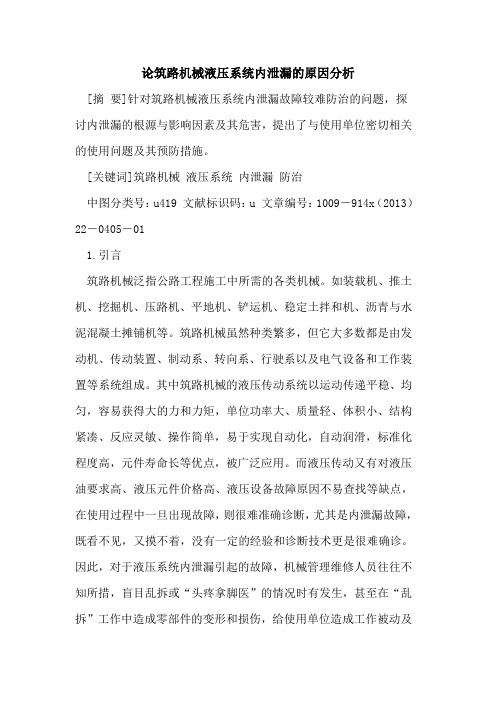 论筑路机械液压系统内泄漏的原因分析

[摘 要]针对筑路机械液压系统内泄漏故障较难防治的问题，探讨内泄漏的根源与影响因素及其危害，提出了与使用单位密切相关的使用问题及其预防措施。

[关键词]筑路机械 液压系统 内泄漏 防治

中图分类号：u419 文献标识码：u 文章编号：1009－914x（2013）22－0405－01

1.引言

筑路机械泛指公路工程施工中所需的各类机械。如装载机、推土机、挖掘机、压路机、平地机、铲运机、稳定土拌和机、沥青与水泥混凝土摊铺机等。筑路机械虽然种类繁多，但它大多数都是由发动机、传动装置、制动系、转向系、行驶系以及电气设备和工作装置等系统组成。其中筑路机械的液压传动系统以运动传递平稳、均匀，容易获得大的力和力矩，单位功率大、质量轻、体积小、结构紧凑、反应灵敏、操作简单，易于实现自动化，自动润滑，标准化程度高，元件寿命长等优点，被广泛应用。而液压传动又有对液压油要求高、液压元件价格高、液压设备故障原因不易查找等缺点，在使用过程中一旦出现故障，则很难准确诊断，尤其是内泄漏故障，既看不见，又摸不着，没有一定的经验和诊断技术更是很难确诊。因此，对于液压系统内泄漏引起的故障，机械管理维修人员往往不知所措，盲目乱拆或“头疼拿脚医”的情况时有发生，甚至在“乱拆”工作中造成零部件的变形和损伤，给使用单位造成工作被动及